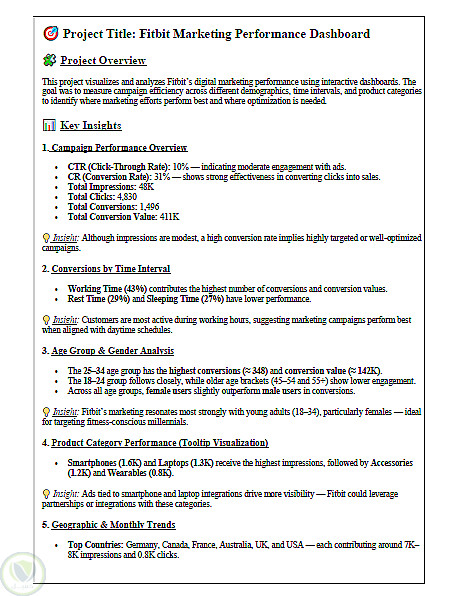 Project Title: Fitbit Marketing Performance Dashboard

Project Overview

This project visualizes and analyzes Fitbit's digital marketing performance using interactive dashboards. The goal was to measure campaign efficiency across different demographics, time intervals, and product categories to identify where marketing efforts perform best and where optimization is needed.

Key Insights

1. Campaign Performance Overview

- CTR (Click-Through Rate): 10% — indicating moderate engagement with ads.
- CR (Conversion Rate): 31% — shows strong effectiveness in converting clicks into sales.
- Total Impressions: 48K
- Total Clicks: 4,830
- Total Conversions: 1,496
- Total Conversion Value: 411K

Insight: Although impressions are modest, a high conversion rate implies highly targeted or well-optimized campaigns.

2. Conversions by Time Interval

- Working Time (43%) contributes the highest number of conversions and conversion values.
- Rest Time (29%) and Sleeping Time (27%) have lower performance.

Insight: Customers are most active during working hours, suggesting marketing campaigns perform best when aligned with daytime schedules.

3. Age Group & Gender Analysis

- The 25–34 age group has the highest conversions (≈ 348) and conversion value (≈ 142K).
- The 18–24 group follows closely, while older age brackets (45–54 and 55+) show lower engagement.
- Across all age groups, female users slightly outperform male users in conversions.

Insight: Fitbit's marketing resonates most strongly with young adults (18–34), particularly females — ideal for targeting fitness-conscious millennials.

4. Product Category Performance (Tooltip Visualization)

- Smartphones (1.6K) and Laptops (1.3K) receive the highest impressions, followed by Accessories (1.2K) and Wearables (0.8K).

Insight: Ads tied to smartphone and laptop integrations drive more visibility — Fitbit could leverage partnerships or integrations with these categories.

5. Geographic & Monthly Trends

- Top Countries: Germany, Canada, France, Australia, UK, and USA — each contributing around 7K–8K impressions and 0.8K clicks.